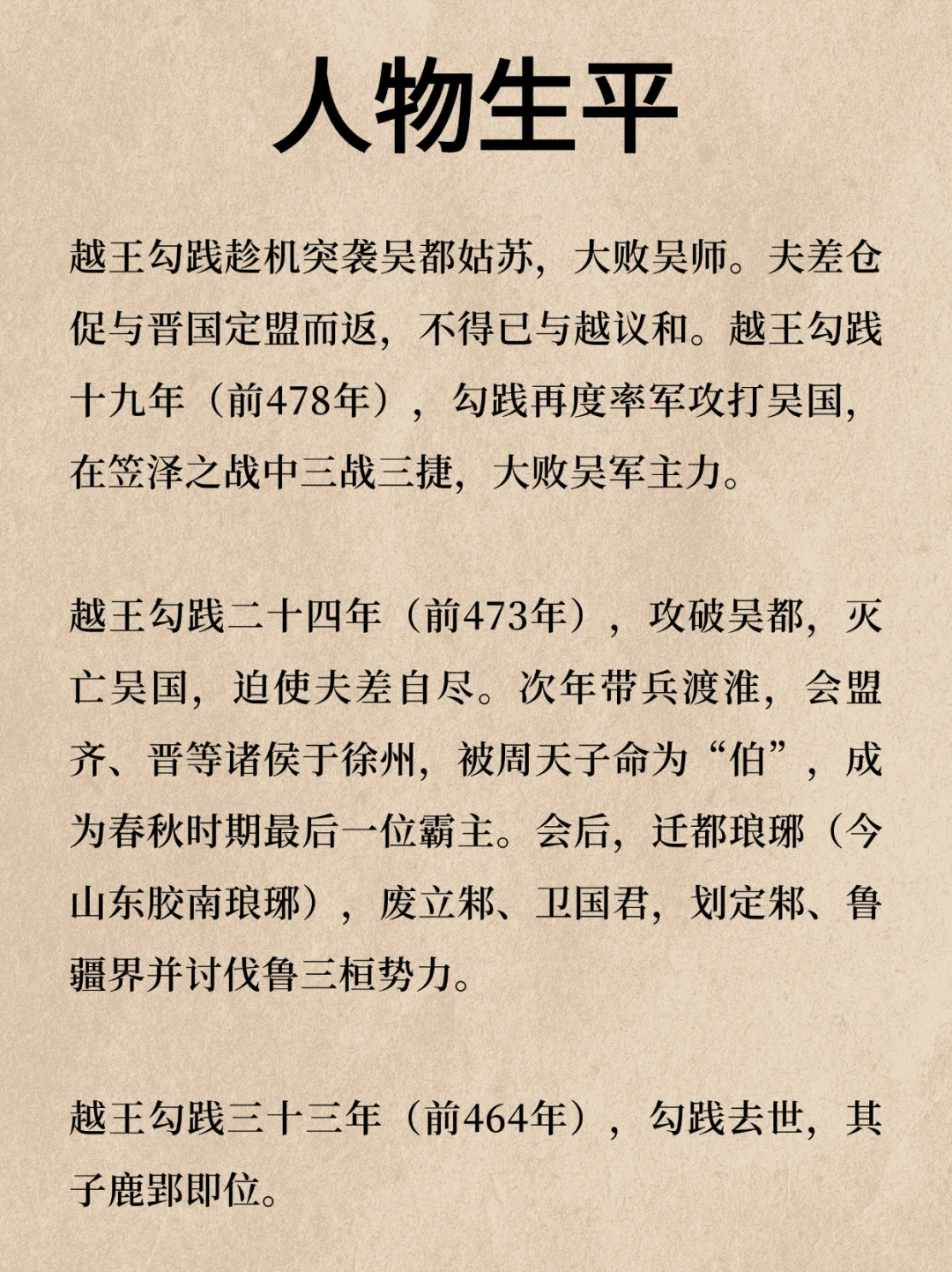 人物生平

越王勾践趁机突袭吴都姑苏，大败吴师。夫差仓促与晋国定盟而返，不得已与越议和。越王勾践十九年（前478年），勾践再度率军攻打吴国，在笠泽之战中三战三捷，大败吴军主力。

越王勾践二十四年（前473年），攻破吴都，灭亡吴国，迫使夫差自尽。次年带兵渡淮，会盟齐、晋等诸侯于徐州，被周天子命为“伯”，成为春秋时期最后一位霸主。会后，迁都琅琊（今山东胶南琅琊），废立邾、卫国君，划定邾、鲁疆界并讨伐鲁三桓势力。

越王勾践三十三年（前464年），勾践去世，其子鹿郢即位。